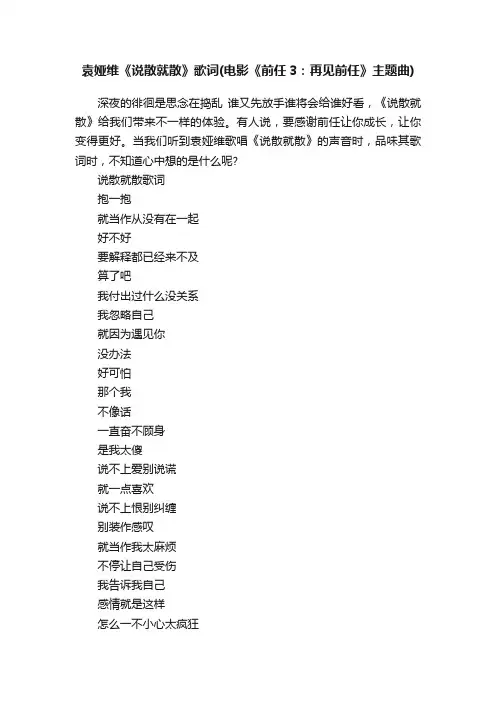 袁娅维《说散就散》歌词(电影《前任 3：再见前任》主题曲)

深夜的徘徊是思念在捣乱 谁又先放手谁将会给谁好看，《说散就散》给我们带来不一样的体验。有人说，要感谢前任让你成长，让你变得更好。当我们听到袁娅维歌唱《说散就散》的声音时，品味其歌词时，不知道心中想的是什么呢?

说散就散歌词
抱一抱
就当作从没有在一起
好不好
要解释都已经来不及
算了吧
我付出过什么没关系
我忽略自己
就因为遇见你
没办法
好可怕
那个我
不像话
一直奋不顾身
是我太傻
说不上爱别说谎
就一点喜欢
说不上恨别纠缠
别装作感叹
就当作我太麻烦
不停让自己受伤
我告诉我自己
感情就是这样
怎么一不小心太疯狂